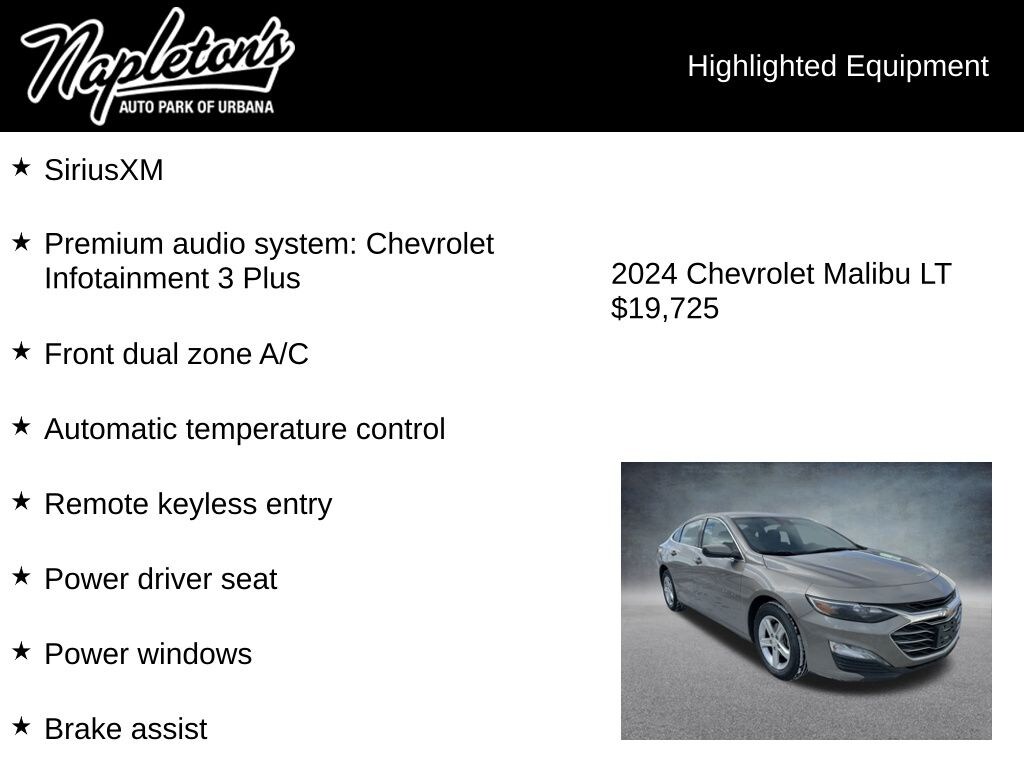 Napleton's
AUTO PARK OF URBANA

Highlighted Equipment

★ SiriusXM

★ Premium audio system: Chevrolet Infotainment 3 Plus

★ Front dual zone A/C

★ Automatic temperature control

★ Remote keyless entry

★ Power driver seat

★ Power windows

★ Brake assist

2024 Chevrolet Malibu LT
$19,725